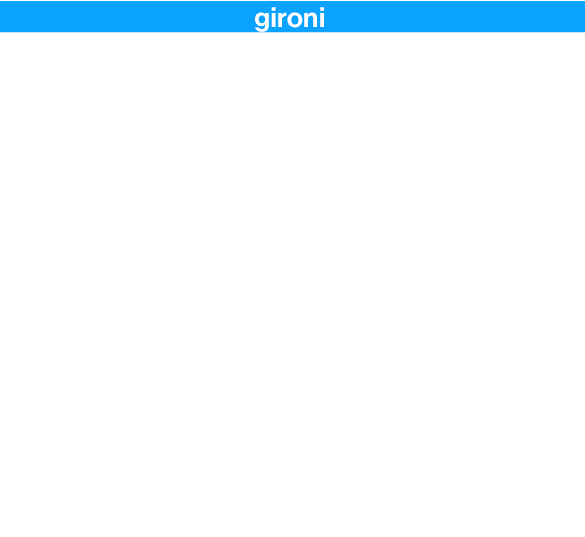 gironi